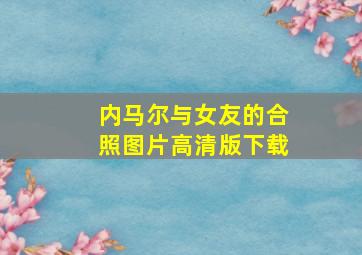 内马尔与女友的合照图片高清版下载